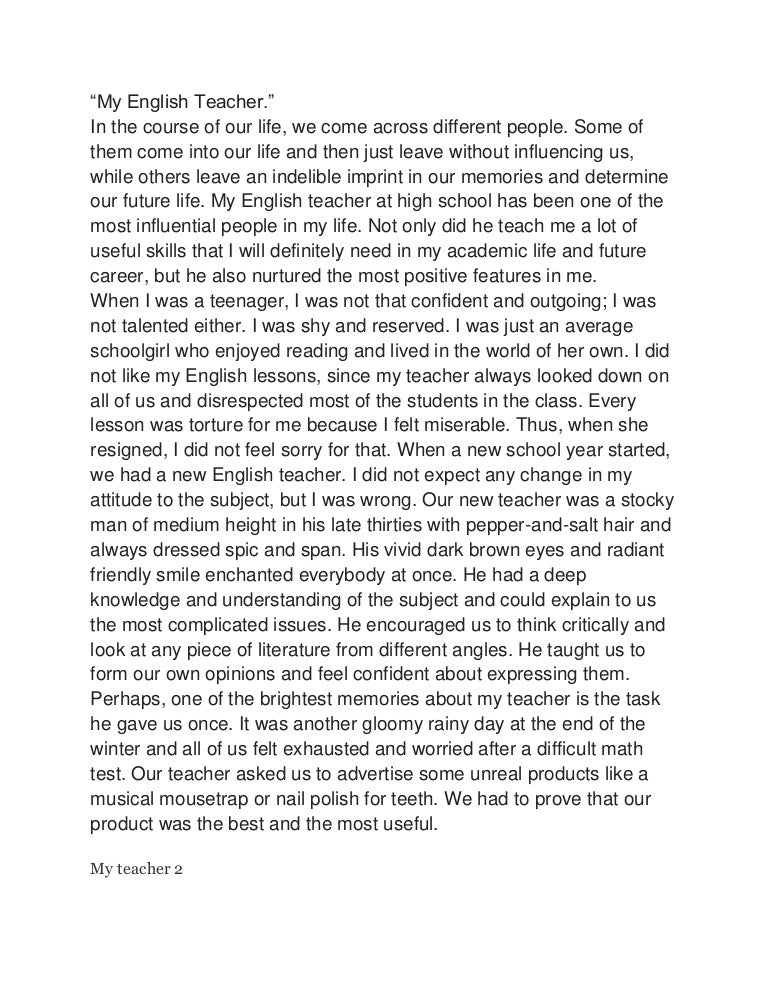 “My English Teacher.”
In the course of our life, we come across different people. Some of them come into our life and then just leave without influencing us, while others leave an indelible imprint in our memories and determine our future life. My English teacher at high school has been one of the most influential people in my life. Not only did he teach me a lot of useful skills that I will definitely need in my academic life and future career, but he also nurtured the most positive features in me.
When I was a teenager, I was not that confident and outgoing; I was not talented either. I was shy and reserved. I was just an average schoolgirl who enjoyed reading and lived in the world of her own. I did not like my English lessons, since my teacher always looked down on all of us and disrespected most of the students in the class. Every lesson was torture for me because I felt miserable. Thus, when she resigned, I did not feel sorry for that. When a new school year started, we had a new English teacher. I did not expect any change in my attitude to the subject, but I was wrong. Our new teacher was a stocky man of medium height in his late thirties with pepper-and-salt hair and always dressed spic and span. His vivid dark brown eyes and radiant friendly smile enchanted everybody at once. He had a deep knowledge and understanding of the subject and could explain to us the most complicated issues. He encouraged us to think critically and look at any piece of literature from different angles. He taught us to form our own opinions and feel confident about expressing them.
Perhaps, one of the brightest memories about my teacher is the task he gave us once. It was another gloomy rainy day at the end of the winter and all of us felt exhausted and worried after a difficult math test. Our teacher asked us to advertise some unreal products like a musical mousetrap or nail polish for teeth. We had to prove that our product was the best and the most useful.

My teacher 2